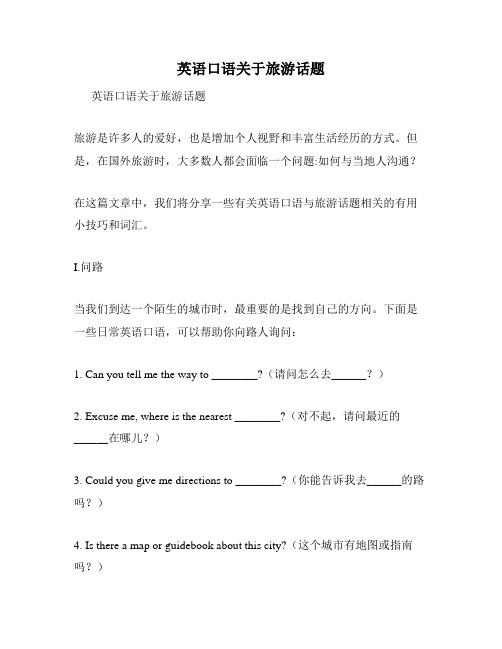 英语口语关于旅游话题

英语口语关于旅游话题

旅游是许多人的爱好，也是增加个人视野和丰富生活经历的方式。但是，在国外旅游时，大多数人都会面临一个问题:如何与当地人沟通？

在这篇文章中，我们将分享一些有关英语口语与旅游话题相关的有用小技巧和词汇。

I.问路

当我们到达一个陌生的城市时，最重要的是找到自己的方向。下面是一些日常英语口语，可以帮助你向路人询问：

1. Can you tell me the way to ________?（请问怎么去______？）

2. Excuse me, where is the nearest ________?（对不起，请问最近的______在哪儿？）

3. Could you give me directions to ________?（你能告诉我去______的路吗？）

4. Is there a map or guidebook about this city?（这个城市有地图或指南吗？）